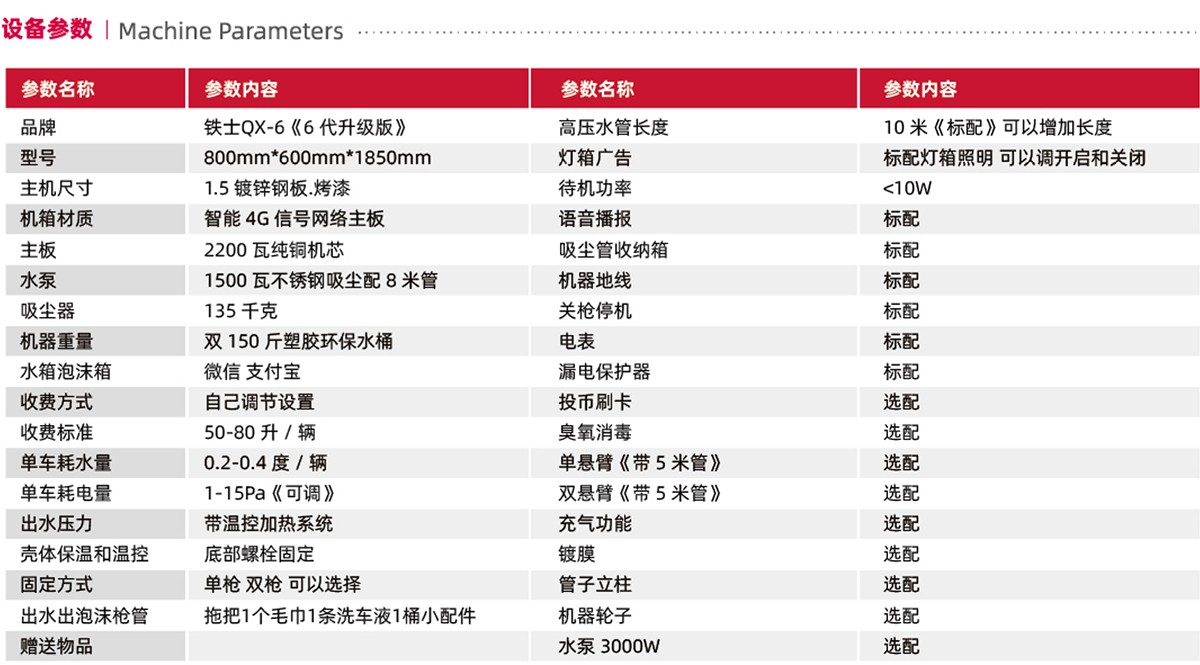 设备参数 | Machine Parameters

| 参数名称 | 参数内容 | 参数名称 | 参数内容 |
|---|---|---|---|
| 品牌 | 铁士QX-6《6 代升级版》 | 高压水管长度 | 10 米《标配》可以增加长度 |
| 型号 | 800mm*600mm*1850mm | 灯箱广告 | 标配灯箱照明 可以调开启和关闭 |
| 主机尺寸 | 1.5 镀锌钢板.烤漆 | 待机功率 | <10W |
| 机箱材质 | 智能 4G 信号网络主板 | 语音播报 | 标配 |
| 主板 | 2200 瓦纯铜机芯 | 吸尘管收纳箱 | 标配 |
| 水泵 | 1500 瓦不锈钢吸尘配 8 米管 | 机器地线 | 标配 |
| 吸尘器 | 135 千克 | 关枪停机 | 标配 |
| 机器重量 | 双 150 斤塑胶环保水桶 | 电表 | 标配 |
| 水箱泡沫箱 | 微信 支付宝 | 漏电保护器 | 标配 |
| 收费方式 | 自己调节设置 | 投币刷卡 | 选配 |
| 收费标准 | 50-80 升 / 辆 | 臭氧消毒 | 选配 |
| 单车耗水量 | 0.2-0.4 度 / 辆 | 单悬臂《带 5 米管》 | 选配 |
| 单车耗电量 | 1-15Pa《可调》 | 双悬臂《带 5 米管》 | 选配 |
| 出水压力 | 带温控加热系统 | 充气功能 | 选配 |
| 壳体保温和温控 | 底部螺栓固定 | 镀膜 | 选配 |
| 固定方式 | 单枪 双枪 可以选择 | 管子立柱 | 选配 |
| 出水出泡沫枪管 | 拖把1个毛巾1条洗车液1桶小配件 | 机器轮子 | 选配 |
| 赠送物品 | | 水泵 3000W | 选配 |